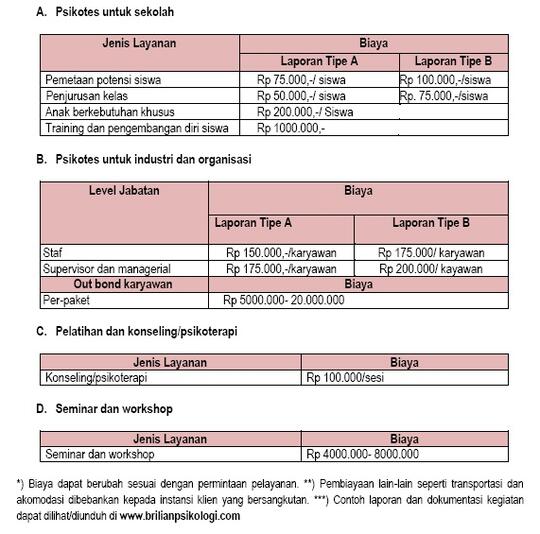 A. Psikotes untuk sekolah

| Jenis Layanan | Biaya | |
|---|---|---|
| | Laporan Tipe A | Laporan Tipe B |
| Pemetaan potensi siswa | Rp 75.000,-/ siswa | Rp 100.000,-/siswa |
| Penjurusan kelas | Rp 50.000,-/ siswa | Rp. 75.000,-/siswa |
| Anak berkebutuhan khusus | Rp 200.000,-/ Siswa | |
| Training dan pengembangan diri siswa | Rp 1000.000,- | |

B. Psikotes untuk industri dan organisasi

| Level Jabatan | Biaya | |
|---|---|---|
| | Laporan Tipe A | Laporan Tipe B |
| Staf | Rp 150.000,-/karyawan | Rp 175.000/ karyawan |
| Supervisor dan managerial | Rp 175.000,-/karyawan | Rp 200.000/ kayawan |
| Out bond karyawan | Biaya | |
| Per-paket | Rp 5000.000- 20.000.000 | |

C. Pelatihan dan konseling/psikoterapi

| Jenis Layanan | Biaya |
|---|---|
| Konseling/psikoterapi | Rp 100.000/sesi |

D. Seminar dan workshop

| Jenis Layanan | Biaya |
|---|---|
| Seminar dan workshop | Rp 4000.000- 8000.000 |

*) Biaya dapat berubah sesuai dengan permintaan pelayanan. **) Pembiayaan lain-lain seperti transportasi dan akomodasi dibebankan kepada instansi klien yang bersangkutan. ***) Contoh laporan dan dokumentasi kegiatan dapat dilihat/diunduh di www.brilianpsikologi.com